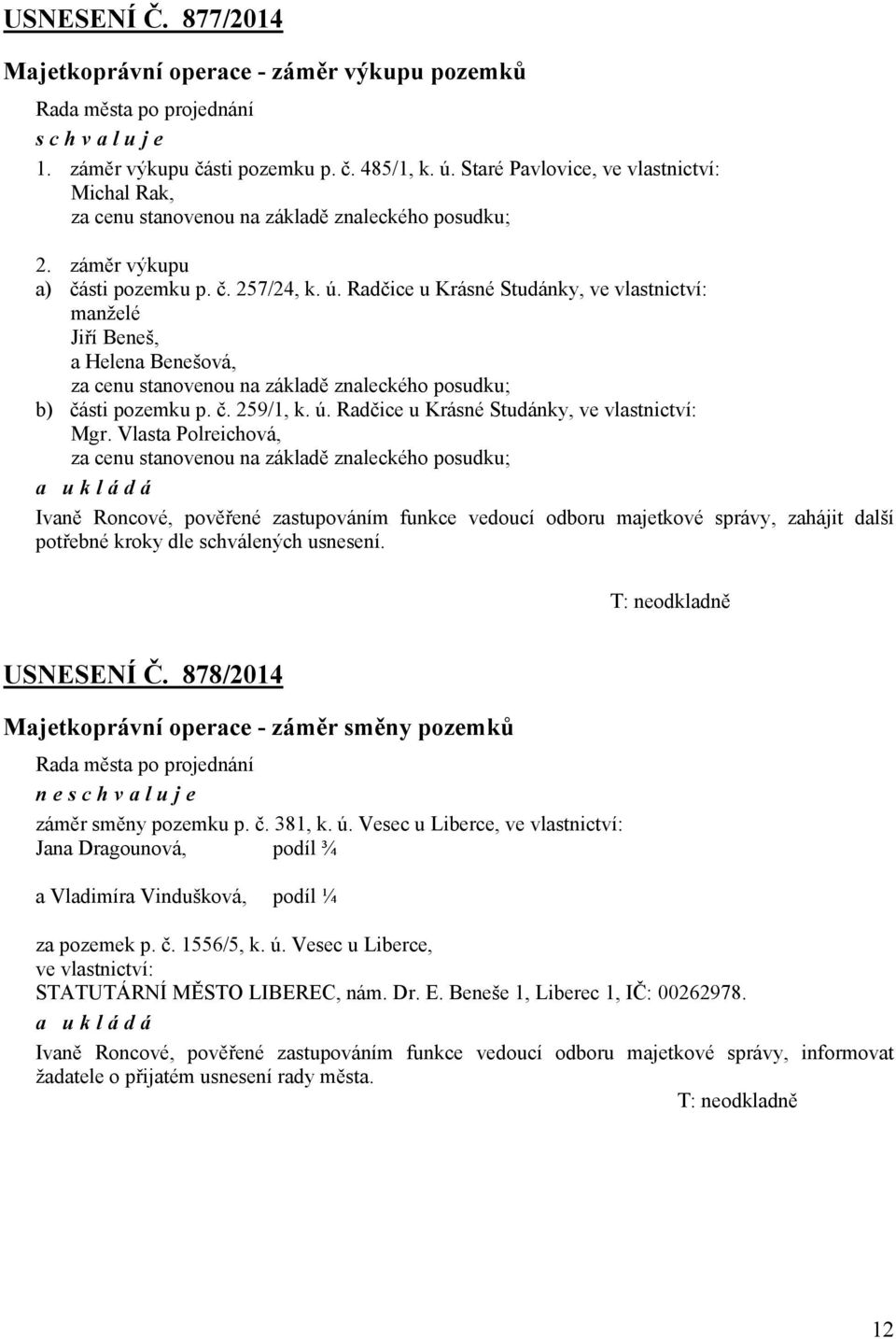 USNESENÍ Č. 877/2014

Majetkoprávní operace - záměr výkupu pozemků

Rada města po projednání
s c h v a l u j e

1. záměr výkupu části pozemku p. č. 485/1, k. ú. Staré Pavlovice, ve vlastnictví: Michal Rak, za cenu stanovenou na základě znaleckého posudku;

2. záměr výkupu
a) části pozemku p. č. 257/24, k. ú. Radčice u Krásné Studánky, ve vlastnictví: manželé Jiří Beneš, a Helena Benešová, za cenu stanovenou na základě znaleckého posudku;
b) části pozemku p. č. 259/1, k. ú. Radčice u Krásné Studánky, ve vlastnictví: Mgr. Vlasta Polreichová, za cenu stanovenou na základě znaleckého posudku;

a u k l á d á

Ivaně Roncové, pověřené zastupováním funkce vedoucí odboru majetkové správy, zahájit další potřebné kroky dle schválených usnesení.

T: neodkladně

USNESENÍ Č. 878/2014

Majetkoprávní operace - záměr směny pozemků

Rada města po projednání
n e s c h v a l u j e

záměr směny pozemku p. č. 381, k. ú. Vesec u Liberce, ve vlastnictví:
Jana Dragounová, podíl ¾

a Vladimíra Vindušková, podíl ¼

za pozemek p. č. 1556/5, k. ú. Vesec u Liberce,
ve vlastnictví:
STATUTÁRNÍ MĚSTO LIBEREC, nám. Dr. E. Beneše 1, Liberec 1, IČ: 00262978.

a u k l á d á

Ivaně Roncové, pověřené zastupováním funkce vedoucí odboru majetkové správy, informovat žadatele o přijatém usnesení rady města.

T: neodkladně

12